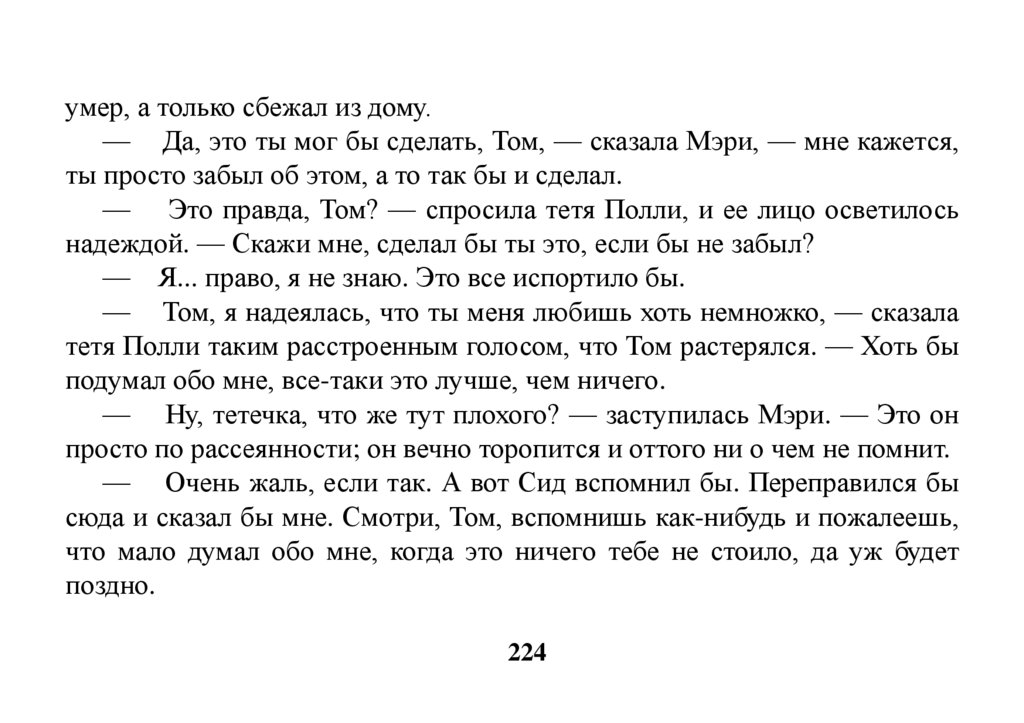 умер, а только сбежал из дому.

— Да, это ты мог бы сделать, Том, — сказала Мэри, — мне кажется, ты просто забыл об этом, а то так бы и сделал.

— Это правда, Том? — спросила тетя Полли, и ее лицо осветилось надеждой. — Скажи мне, сделал бы ты это, если бы не забыл?

— Я... право, я не знаю. Это все испортило бы.

— Том, я надеялась, что ты меня любишь хоть немножко, — сказала тетя Полли таким расстроенным голосом, что Том растерялся. — Хоть бы подумал обо мне, все-таки это лучше, чем ничего.

— Ну, тетечка, что же тут плохого? — заступилась Мэри. — Это он просто по рассеянности; он вечно торопится и оттого ни о чем не помнит.

— Очень жаль, если так. А вот Сид вспомнил бы. Переправился бы сюда и сказал бы мне. Смотри, Том, вспомнишь как-нибудь и пожалеешь, что мало думал обо мне, когда это ничего тебе не стоило, да уж будет поздно.

224